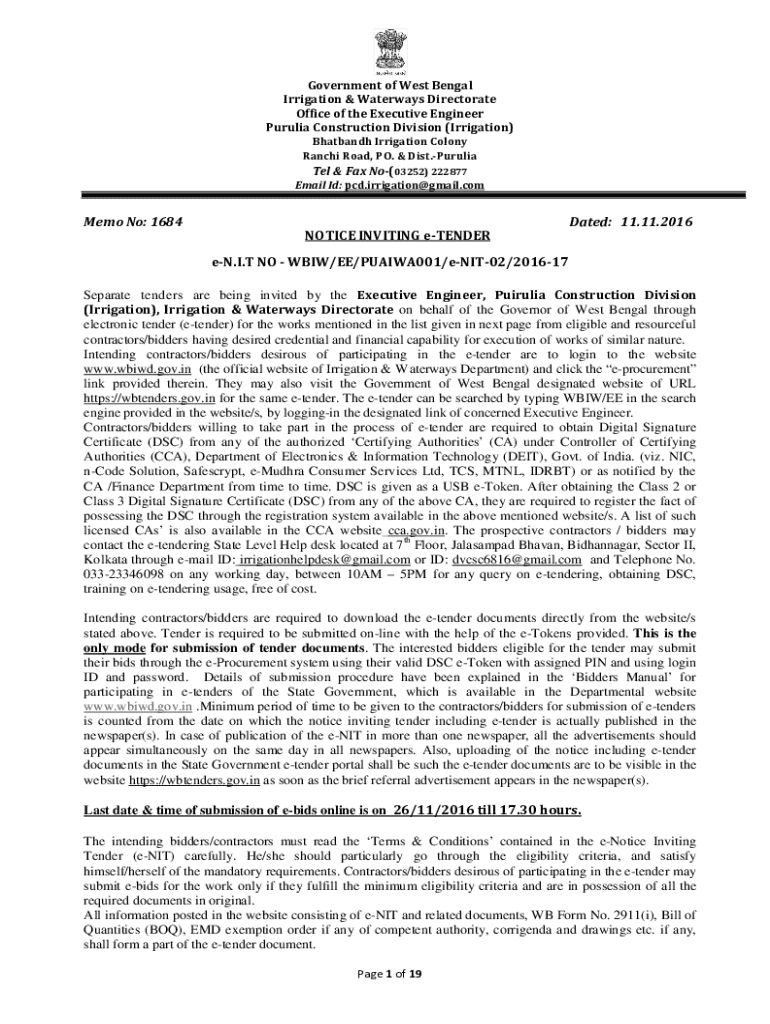 Government of West Bengal
Irrigation & Waterways Directorate
Office of the Executive Engineer
Purulia Construction Division (Irrigation)
Bhatbandh Irrigation Colony
Ranchi Road, P.O. & Dist.-Purulia
Tel & Fax No-(03252) 222877
Email Id: pcd.irrigation@gmail.com

Memo No: 1684

Dated: 11.11.2016

NOTICE INVITING e-TENDER

e-N.I.T NO - WBIW/EE/PUAIWA001/e-NIT-02/2016-17

Separate tenders are being invited by the Executive Engineer, Puirulia Construction Division (Irrigation), Irrigation & Waterways Directorate on behalf of the Governor of West Bengal through electronic tender (e-tender) for the works mentioned in the list given in next page from eligible and resourceful contractors/bidders having desired credential and financial capability for execution of works of similar nature.
Intending contractors/bidders desirous of participating in the e-tender are to login to the website www.wbiwd.gov.in (the official website of Irrigation & Waterways Department) and click the "e-procurement" link provided therein. They may also visit the Government of West Bengal designated website of URL https://wbtenders.gov.in for the same e-tender. The e-tender can be searched by typing WBIW/EE in the search engine provided in the website/s, by logging-in the designated link of concerned Executive Engineer.
Contractors/bidders willing to take part in the process of e-tender are required to obtain Digital Signature Certificate (DSC) from any of the authorized 'Certifying Authorities' (CA) under Controller of Certifying Authorities (CCA), Department of Electronics & Information Technology (DEIT), Govt. of India. (viz. NIC, n-Code Solution, Safescrypt, e-Mudhra Consumer Services Ltd, TCS, MTNL, IDRBT) or as notified by the CA /Finance Department from time to time. DSC is given as a USB e-Token. After obtaining the Class 2 or Class 3 Digital Signature Certificate (DSC) from any of the above CA, they are required to register the fact of possessing the DSC through the registration system available in the above mentioned website/s. A list of such licensed CAs' is also available in the CCA website cca.gov.in. The prospective contractors / bidders may contact the e-tendering State Level Help desk located at 7$^{th}$ Floor, Jalasampad Bhavan, Bidhannagar, Sector II, Kolkata through e-mail ID: irrigationhelpdesk@gmail.com or ID: dvcsc6816@gmail.com and Telephone No. 033-23346098 on any working day, between 10AM – 5PM for any query on e-tendering, obtaining DSC, training on e-tendering usage, free of cost.

Intending contractors/bidders are required to download the e-tender documents directly from the website/s stated above. Tender is required to be submitted on-line with the help of the e-Tokens provided. This is the only mode for submission of tender documents. The interested bidders eligible for the tender may submit their bids through the e-Procurement system using their valid DSC e-Token with assigned PIN and using login ID and password. Details of submission procedure have been explained in the 'Bidders Manual' for participating in e-tenders of the State Government, which is available in the Departmental website www.wbiwd.gov.in .Minimum period of time to be given to the contractors/bidders for submission of e-tenders is counted from the date on which the notice inviting tender including e-tender is actually published in the newspaper(s). In case of publication of the e-NIT in more than one newspaper, all the advertisements should appear simultaneously on the same day in all newspapers. Also, uploading of the notice including e-tender documents in the State Government e-tender portal shall be such the e-tender documents are to be visible in the website https://wbtenders.gov.in as soon as the brief referral advertisement appears in the newspaper(s).

Last date & time of submission of e-bids online is on 26/11/2016 till 17.30 hours.

The intending bidders/contractors must read the 'Terms & Conditions' contained in the e-Notice Inviting Tender (e-NIT) carefully. He/she should particularly go through the eligibility criteria, and satisfy himself/herself of the mandatory requirements. Contractors/bidders desirous of participating in the e-tender may submit e-bids for the work only if they fulfill the minimum eligibility criteria and are in possession of all the required documents in original.
All information posted in the website consisting of e-NIT and related documents, WB Form No. 2911(i), Bill of Quantities (BOQ), EMD exemption order if any of competent authority, corrigenda and drawings etc. if any, shall form a part of the e-tender document.

Page 1 of 19